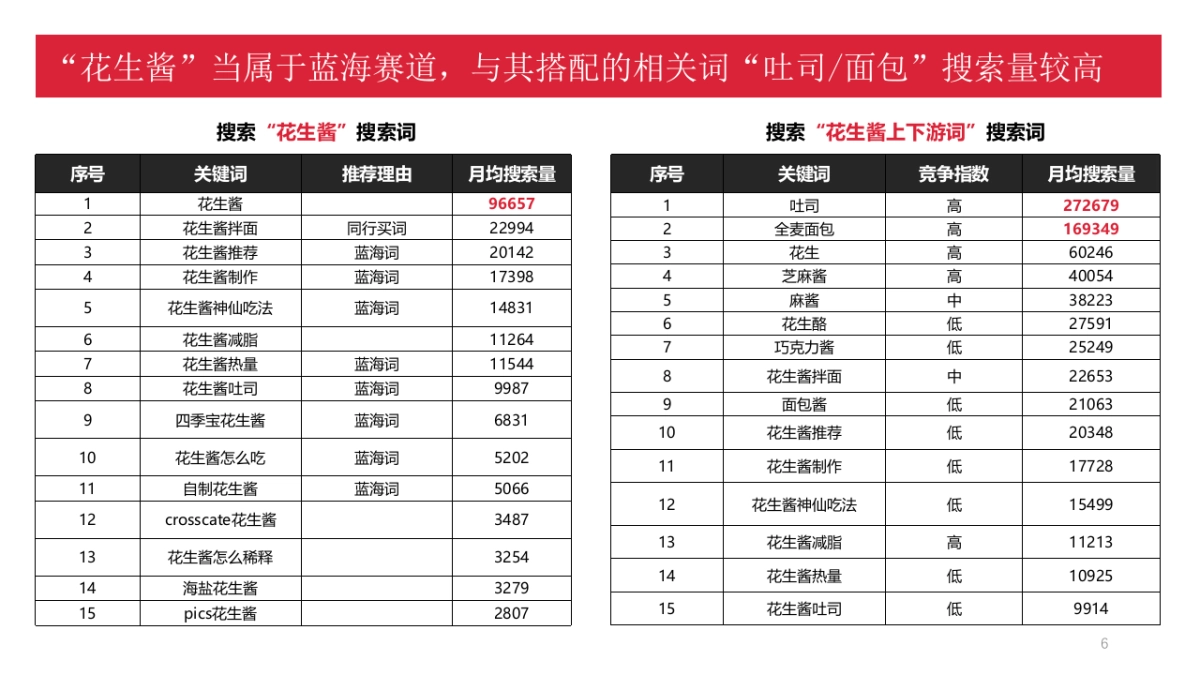 “花生酱”当属于蓝海赛道，与其搭配的相关词“吐司/面包”搜索量较高

搜索“花生酱”搜索词

| 序号 | 关键词 | 推荐理由 | 月均搜索量 |
|---|---|---|---|
| 1 | 花生酱 | | 96657 |
| 2 | 花生酱拌面 | 同行买词 | 22994 |
| 3 | 花生酱推荐 | 蓝海词 | 20142 |
| 4 | 花生酱制作 | 蓝海词 | 17398 |
| 5 | 花生酱神仙吃法 | 蓝海词 | 14831 |
| 6 | 花生酱减脂 | | 11264 |
| 7 | 花生酱热量 | 蓝海词 | 11544 |
| 8 | 花生酱吐司 | 蓝海词 | 9987 |
| 9 | 四季宝花生酱 | 蓝海词 | 6831 |
| 10 | 花生酱怎么吃 | 蓝海词 | 5202 |
| 11 | 自制花生酱 | 蓝海词 | 5066 |
| 12 | crosscate花生酱 | | 3487 |
| 13 | 花生酱怎么稀释 | | 3254 |
| 14 | 海盐花生酱 | | 3279 |
| 15 | pics花生酱 | | 2807 |

搜索“花生酱上下游词”搜索词

| 序号 | 关键词 | 竞争指数 | 月均搜索量 |
|---|---|---|---|
| 1 | 吐司 | 高 | 272679 |
| 2 | 全麦面包 | 高 | 169349 |
| 3 | 花生 | 高 | 60246 |
| 4 | 芝麻酱 | 高 | 40054 |
| 5 | 麻酱 | 中 | 38223 |
| 6 | 花生酪 | 低 | 27591 |
| 7 | 巧克力酱 | 低 | 25249 |
| 8 | 花生酱拌面 | 中 | 22653 |
| 9 | 面包酱 | 低 | 21063 |
| 10 | 花生酱推荐 | 低 | 20348 |
| 11 | 花生酱制作 | 低 | 17728 |
| 12 | 花生酱神仙吃法 | 低 | 15499 |
| 13 | 花生酱减脂 | 高 | 11213 |
| 14 | 花生酱热量 | 低 | 10925 |
| 15 | 花生酱吐司 | 低 | 9914 |

6